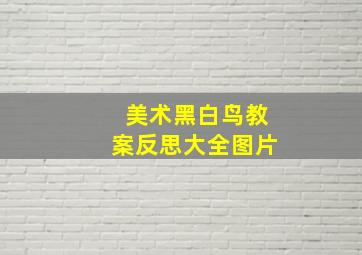 美术黑白鸟教案反思大全图片